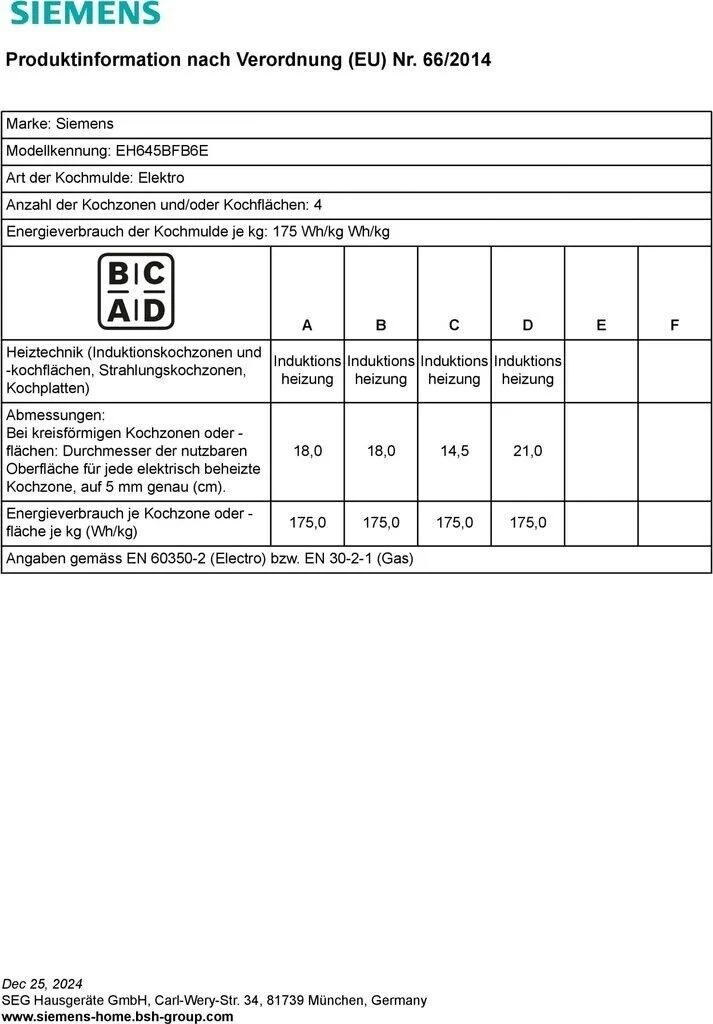 SIEMENS

Produktinformation nach Verordnung (EU) Nr. 66/2014

Marke: Siemens

Modellkennung: EH645BFB6E

Art der Kochmulde: Elektro

Anzahl der Kochzonen und/oder Kochflächen: 4

Energieverbrauch der Kochmulde je kg: 175 Wh/kg Wh/kg

| B C A D | A | B | C | D | E | F |
|---|---|---|---|---|---|---|
| Heiztechnik (Induktionskochzonen und -kochflächen, Strahlungskochzonen, Kochplatten) | Induktions heizung | Induktions heizung | Induktions heizung | Induktions heizung | | |
| Abmessungen: Bei kreisförmigen Kochzonen oder -flächen: Durchmesser der nutzbaren Oberfläche für jede elektrisch beheizte Kochzone, auf 5 mm genau (cm). | 18,0 | 18,0 | 14,5 | 21,0 | | |
| Energieverbrauch je Kochzone oder -fläche je kg (Wh/kg) | 175,0 | 175,0 | 175,0 | 175,0 | | |

Angaben gemäss EN 60350-2 (Electro) bzw. EN 30-2-1 (Gas)

Dec 25, 2024
SEG Hausgeräte GmbH, Carl-Wery-Str. 34, 81739 München, Germany
www.siemens-home.bsh-group.com